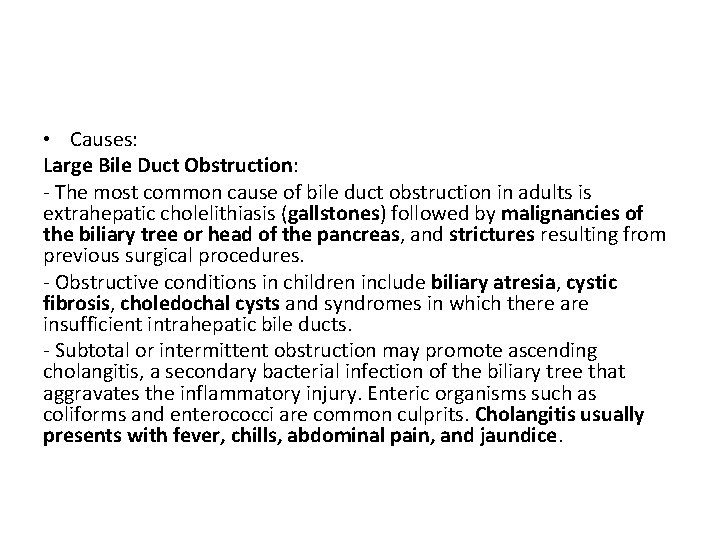 • Causes:

Large Bile Duct Obstruction:

- The most common cause of bile duct obstruction in adults is extrahepatic cholelithiasis (gallstones) followed by malignancies of the biliary tree or head of the pancreas, and strictures resulting from previous surgical procedures.

- Obstructive conditions in children include biliary atresia, cystic fibrosis, choledochal cysts and syndromes in which there are insufficient intrahepatic bile ducts.

- Subtotal or intermittent obstruction may promote ascending cholangitis, a secondary bacterial infection of the biliary tree that aggravates the inflammatory injury. Enteric organisms such as coliforms and enterococci are common culprits. Cholangitis usually presents with fever, chills, abdominal pain, and jaundice.